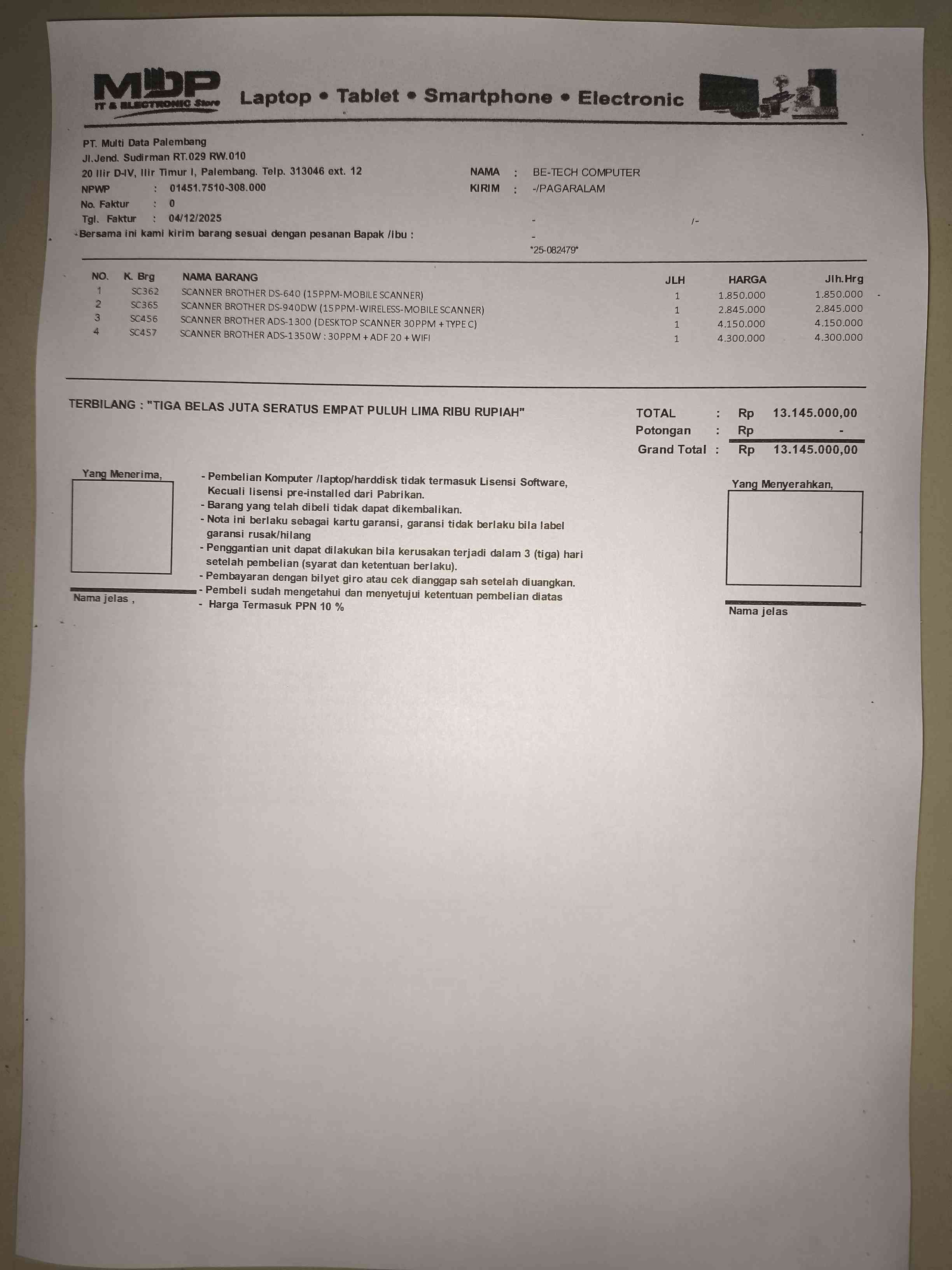 MDP IT & ELECTRONIC Store Laptop • Tablet • Smartphone • Electronic

PT. Multi Data Palembang
Jl.Jend. Sudirman RT.029 RW.010
20 Ilir D-IV, Ilir Timur I, Palembang. Telp. 313046 ext. 12
NPWP : 01451.7510-308.000
No. Faktur : 0
Tgl. Faktur : 04/12/2025
Bersama ini kami kirim barang sesuai dengan pesanan Bapak /Ibu :

NAMA : BE-TECH COMPUTER
KIRIM : -/PAGARALAM
- /-
-
*25-082479*

| NO. | K. Brg | NAMA BARANG | JLH | HARGA | Jlh.Hrg |
|---|---|---|---|---|---|
| 1 | SC362 | SCANNER BROTHER DS-640 (15PPM-MOBILE SCANNER) | 1 | 1.850.000 | 1.850.000 |
| 2 | SC365 | SCANNER BROTHER DS-940DW (15PPM-WIRELESS-MOBILE SCANNER) | 1 | 2.845.000 | 2.845.000 |
| 3 | SC456 | SCANNER BROTHER ADS-1300 (DESKTOP SCANNER 30PPM + TYPE C) | 1 | 4.150.000 | 4.150.000 |
| 4 | SC457 | SCANNER BROTHER ADS-1350W : 30PPM + ADF 20 + WIFI | 1 | 4.300.000 | 4.300.000 |

TERBILANG : "TIGA BELAS JUTA SERATUS EMPAT PULUH LIMA RIBU RUPIAH"

TOTAL : Rp 13.145.000,00
Potongan : Rp -
Grand Total : Rp 13.145.000,00

Yang Menerima,

Nama jelas ,

- Pembelian Komputer /laptop/harddisk tidak termasuk Lisensi Software, Kecuali lisensi pre-installed dari Pabrikan.
- Barang yang telah dibeli tidak dapat dikembalikan.
- Nota ini berlaku sebagai kartu garansi, garansi tidak berlaku bila label garansi rusak/hilang
- Penggantian unit dapat dilakukan bila kerusakan terjadi dalam 3 (tiga) hari setelah pembelian (syarat dan ketentuan berlaku).
- Pembayaran dengan bilyet giro atau cek dianggap sah setelah diuangkan.
- Pembeli sudah mengetahui dan menyetujui ketentuan pembelian diatas
- Harga Termasuk PPN 10 %

Yang Menyerahkan,

Nama jelas